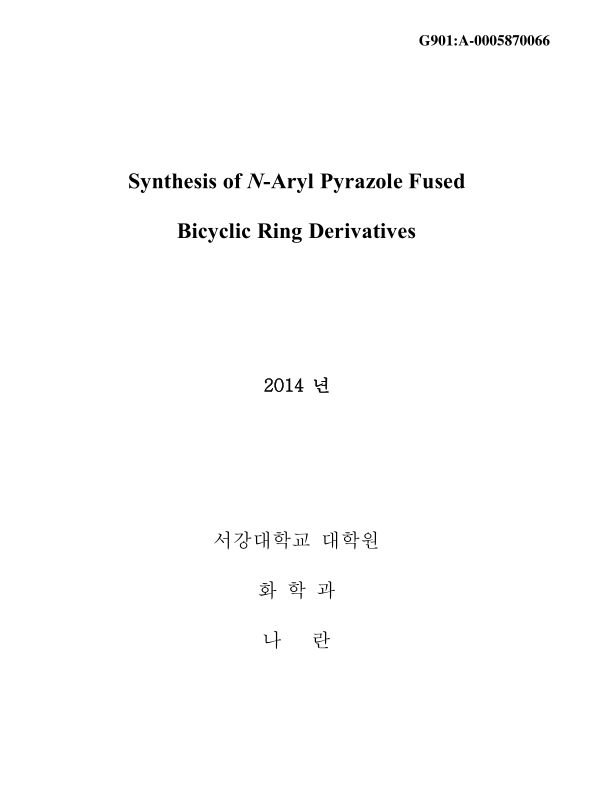 G901:A-0005870066

Synthesis of N-Aryl Pyrazole Fused

Bicyclic Ring Derivatives

2014 년

서강대학교 대학원

화 학 과

나 란